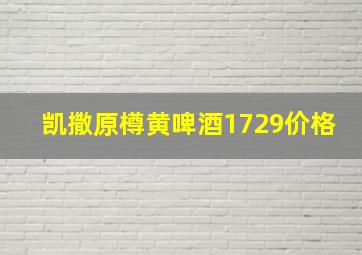 凯撒原樽黄啤酒1729价格